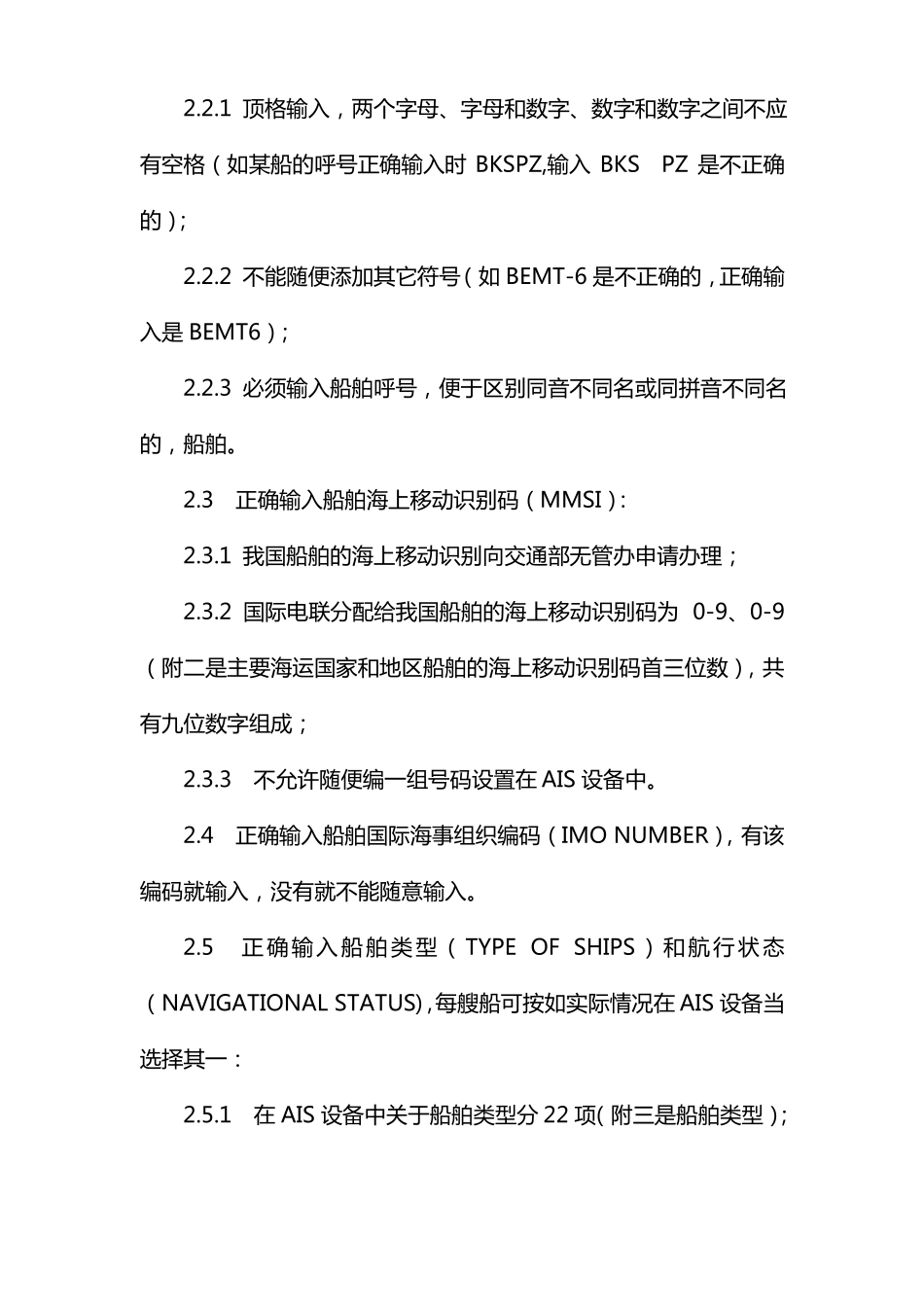 2.2.1 顶格输入，两个字母、字母和数字、数字和数字之间不应有空格（如某船的呼号正确输入时 BKSPZ,输入 BKS PZ 是不正确的）;

2.2.2 不能随便添加其它符号（如 BEMT-6 是不正确的，正确输入是 BEMT6）;

2.2.3 必须输入船舶呼号，便于区别同音不同名或同拼音不同名的，船舶。

2.3 正确输入船舶海上移动识别码（MMSI）:

2.3.1 我国船舶的海上移动识别向交通部无管办申请办理；

2.3.2 国际电联分配给我国船舶的海上移动识别码为 0-9、0-9（附二是主要海运国家和地区船舶的海上移动识别码首三位数），共有九位数字组成；

2.3.3 不允许随便编一组号码设置在 AIS 设备中。

2.4 正确输入船舶国际海事组织编码（IMO NUMBER），有该编码就输入，没有就不能随意输入。

2.5 正确输入船舶类型（TYPE OF SHIPS）和航行状态（NAVIGATIONAL STATUS)，每艘船可按如实际情况在 AIS 设备当选择其一：

2.5.1 在 AIS 设备中关于船舶类型分 22 项(附三是船舶类型）;